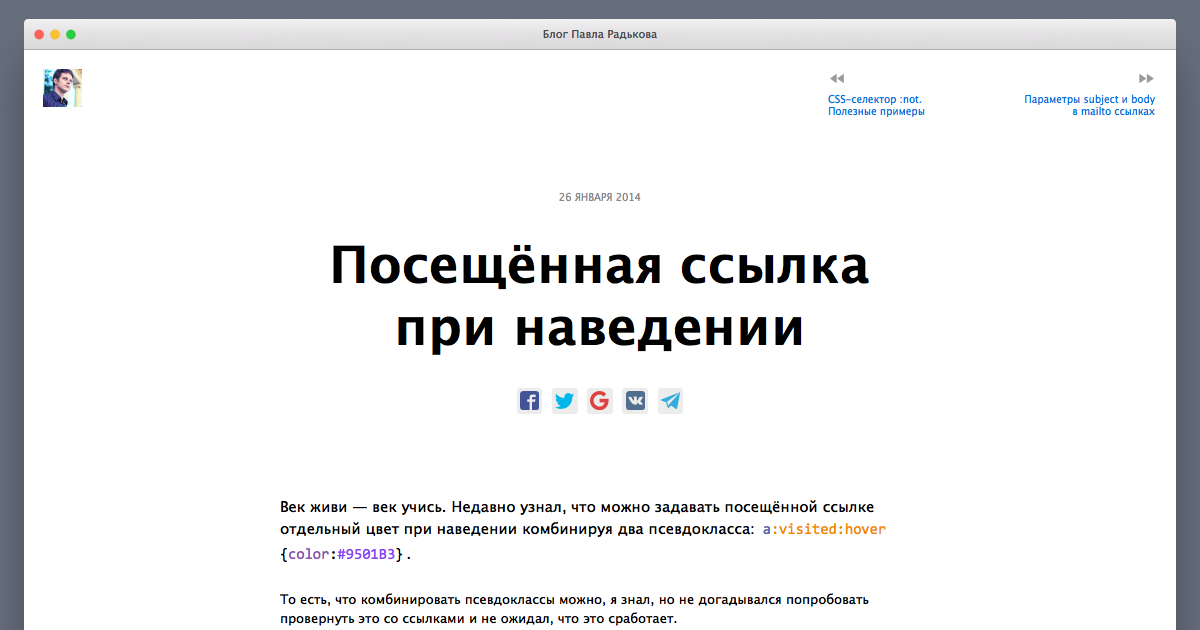 Блог Павла Радькова

CSS-селектор :not. Полезные примеры

Параметры subject и body в mailto ссылках

26 ЯНВАРЯ 2014

Посещённая ссылка при наведении

Век живи — век учись. Недавно узнал, что можно задавать посещённой ссылке отдельный цвет при наведении комбинируя два псевдокласса: a:visited:hover {color:#9501B3}.

То есть, что комбинировать псевдоклассы можно, я знал, но не догадывался попробовать провернуть это со ссылками и не ожидал, что это сработает.